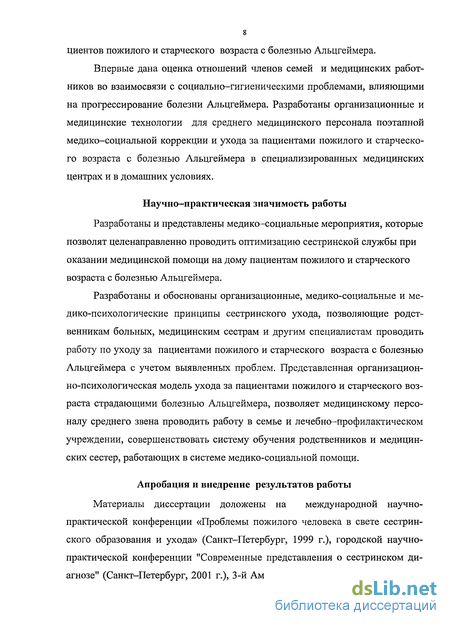 8

циентов пожилого и старческого возраста с болезнью Альцгеймера.

Впервые дана оценка отношений членов семей и медицинских работников во взаимосвязи с социально–гигиеническими проблемами, влияющими на прогрессирование болезни Альцгеймера. Разработаны организационные и медицинские технологии для среднего медицинского персонала поэтапной медико–социальной коррекции и ухода за пациентами пожилого и старческого возраста с болезнью Альцгеймера в специализированных медицинских центрах и в домашних условиях.

Научно–практическая значимость работы

Разработаны и представлены медико–социальные мероприятия, которые позволят целенаправленно проводить оптимизацию сестринской службы при оказании медицинской помощи на дому пациентам пожилого и старческого возраста с болезнью Альцгеймера.

Разработаны и обоснованы организационные, медико-социальные и медико-психологические принципы сестринского ухода, позволяющие родственникам больных, медицинским сестрам и другим специалистам проводить работу по уходу за пациентами пожилого и старческого возраста с болезнью Альцгеймера с учетом выявленных проблем. Представленная организационно-психологическая модель ухода за пациентами пожилого и старческого возраста страдающими болезнью Альцгеймера, позволяет медицинскому персоналу среднего звена проводить работу в семье и лечебно–профилактическом учреждении, совершенствовать систему обучения родственников и медицинских сестер, работающих в системе медико-социальной помощи.

Апробация и внедрение результатов работы

Материалы диссертации доложены на международной научно-практической конференции «Проблемы пожилого человека в свете сестринского образования и ухода» (Санкт–Петербург, 1999 г.), городской научно-практической конференции "Современные представления о сестринском диагнозе" (Санкт–Петербург, 2001 г.), 3-й Ам

dsLib.net
библиотека диссертаций